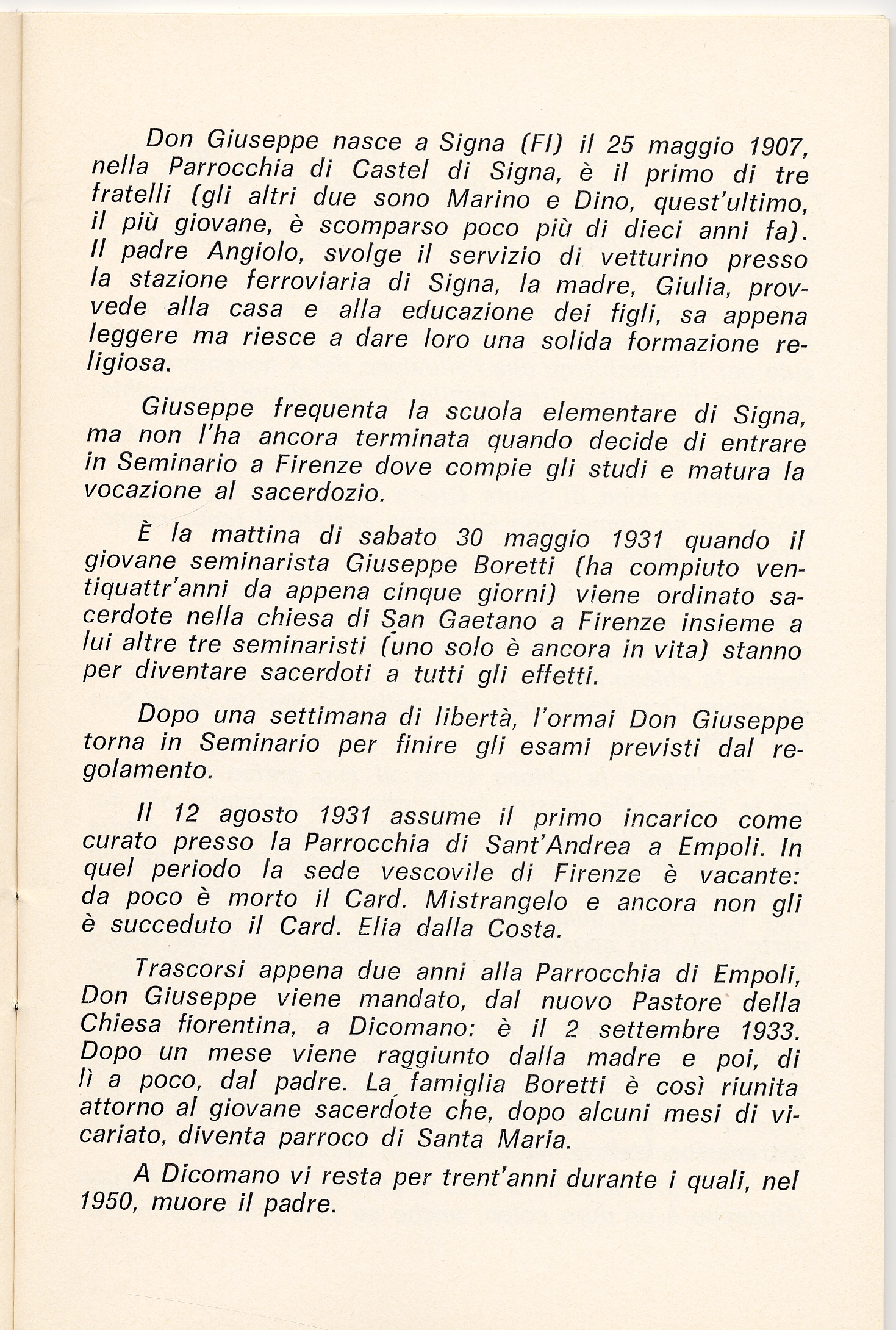 Don Giuseppe nasce a Signa (FI) il 25 maggio 1907, nella Parrocchia di Castel di Signa, è il primo di tre fratelli (gli altri due sono Marino e Dino, quest'ultimo, il più giovane, è scomparso poco più di dieci anni fa). Il padre Angiolo, svolge il servizio di vetturino presso la stazione ferroviaria di Signa, la madre, Giulia, provvede alla casa e alla educazione dei figli, sa appena leggere ma riesce a dare loro una solida formazione religiosa.

Giuseppe frequenta la scuola elementare di Signa, ma non l'ha ancora terminata quando decide di entrare in Seminario a Firenze dove compie gli studi e matura la vocazione al sacerdozio.

È la mattina di sabato 30 maggio 1931 quando il giovane seminarista Giuseppe Boretti (ha compiuto ventiquattr'anni da appena cinque giorni) viene ordinato sacerdote nella chiesa di San Gaetano a Firenze insieme a lui altre tre seminaristi (uno solo è ancora in vita) stanno per diventare sacerdoti a tutti gli effetti.

Dopo una settimana di libertà, l'ormai Don Giuseppe torna in Seminario per finire gli esami previsti dal regolamento.

Il 12 agosto 1931 assume il primo incarico come curato presso la Parrocchia di Sant'Andrea a Empoli. In quel periodo la sede vescovile di Firenze è vacante: da poco è morto il Card. Mistrangelo e ancora non gli è succeduto il Card. Elia dalla Costa.

Trascorsi appena due anni alla Parrocchia di Empoli, Don Giuseppe viene mandato, dal nuovo Pastore della Chiesa fiorentina, a Dicomano: è il 2 settembre 1933. Dopo un mese viene raggiunto dalla madre e poi, di lì a poco, dal padre. La famiglia Boretti è così riunita attorno al giovane sacerdote che, dopo alcuni mesi di vicariato, diventa parroco di Santa Maria.

A Dicomano vi resta per trent'anni durante i quali, nel 1950, muore il padre.